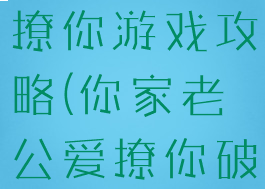 撩你游戏攻略(你家老公爱撩你破